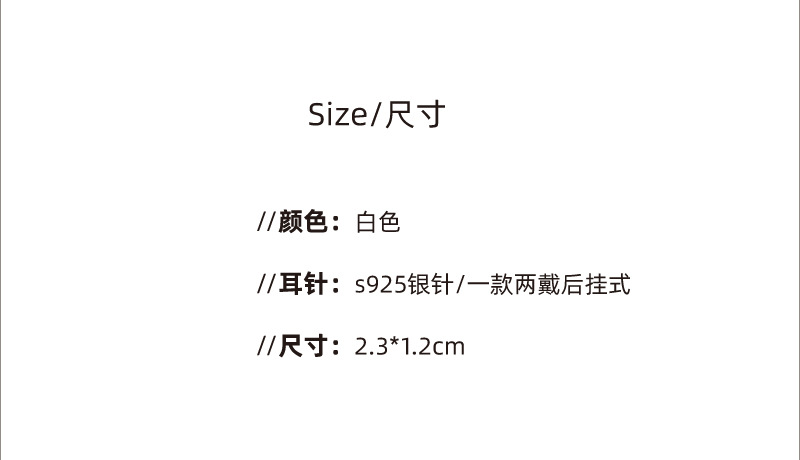 Size/尺寸

//颜色：白色

//耳针：s925银针/一款两戴后挂式

//尺寸：2.3*1.2cm